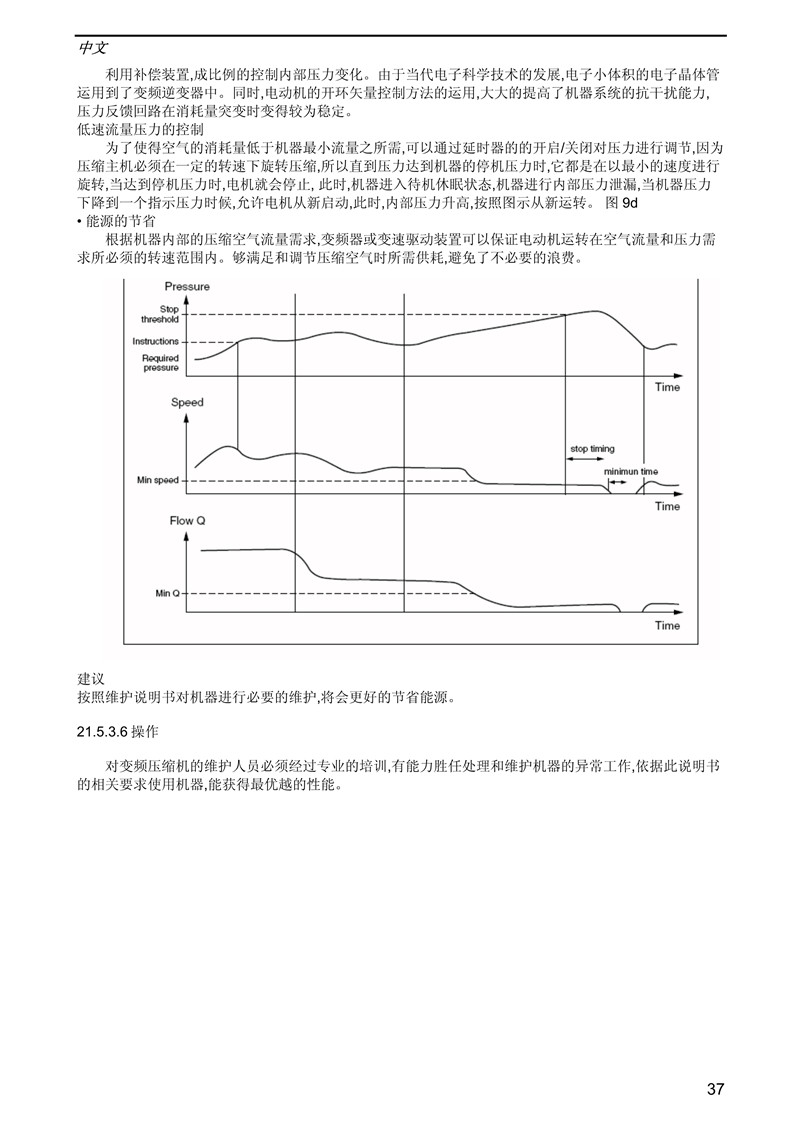 中文

利用补偿装置,成比例的控制内部压力变化。由于当代电子科学技术的发展,电子小体积的电子晶体管运用到了变频逆变器中。同时,电动机的开环矢量控制方法的运用,大大的提高了机器系统的抗干扰能力,压力反馈回路在消耗量突变时变得较为稳定。

低速流量压力的控制

为了使得空气的消耗量低于机器最小流量之所需,可以通过延时器的的开启/关闭对压力进行调节,因为压缩主机必须在一定的转速下旋转压缩,所以直到压力达到机器的停机压力时,它都是在以最小的速度进行旋转,当达到停机压力时,电机就会停止, 此时,机器进入待机休眠状态,机器进行内部压力泄漏,当机器压力下降到一个指示压力时候,允许电机从新启动,此时,内部压力升高,按照图示从新运转。 图 9d

• 能源的节省

根据机器内部的压缩空气流量需求,变频器或变速驱动装置可以保证电动机运转在空气流量和压力需求所必须的转速范围内。够满足和调节压缩空气时所需供耗,避免了不必要的浪费。

Pressure
Stop threshold
Instructions
Required pressure
Time
Speed
stop timing
minimun time
Min speed
Time
Flow Q
Min Q
Time

建议
按照维护说明书对机器进行必要的维护,将会更好的节省能源。

21.5.3.6 操作

对变频压缩机的维护人员必须经过专业的培训,有能力胜任处理和维护机器的异常工作,依据此说明书的相关要求使用机器,能获得最优越的性能。

37